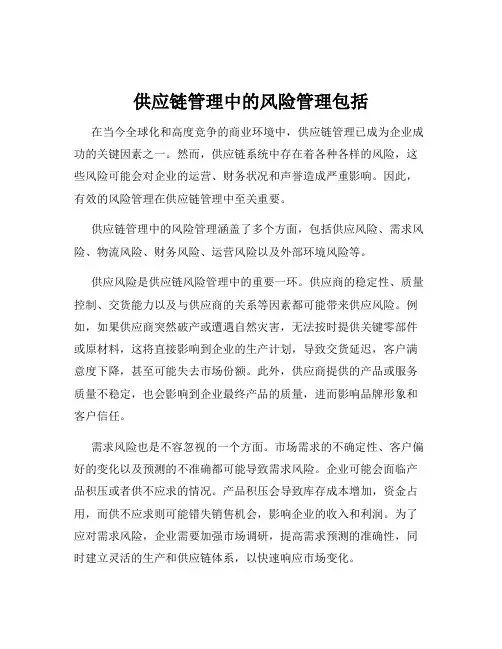 供应链管理中的风险管理包括

在当今全球化和高度竞争的商业环境中，供应链管理已成为企业成功的关键因素之一。然而，供应链系统中存在着各种各样的风险，这些风险可能会对企业的运营、财务状况和声誉造成严重影响。因此，有效的风险管理在供应链管理中至关重要。

供应链管理中的风险管理涵盖了多个方面，包括供应风险、需求风险、物流风险、财务风险、运营风险以及外部环境风险等。

供应风险是供应链风险管理中的重要一环。供应商的稳定性、质量控制、交货能力以及与供应商的关系等因素都可能带来供应风险。例如，如果供应商突然破产或遭遇自然灾害，无法按时提供关键零部件或原材料，这将直接影响到企业的生产计划，导致交货延迟，客户满意度下降，甚至可能失去市场份额。此外，供应商提供的产品或服务质量不稳定，也会影响到企业最终产品的质量，进而影响品牌形象和客户信任。

需求风险也是不容忽视的一个方面。市场需求的不确定性、客户偏好的变化以及预测的不准确都可能导致需求风险。企业可能会面临产品积压或者供不应求的情况。产品积压会导致库存成本增加，资金占用，而供不应求则可能错失销售机会，影响企业的收入和利润。为了应对需求风险，企业需要加强市场调研，提高需求预测的准确性，同时建立灵活的生产和供应链体系，以快速响应市场变化。